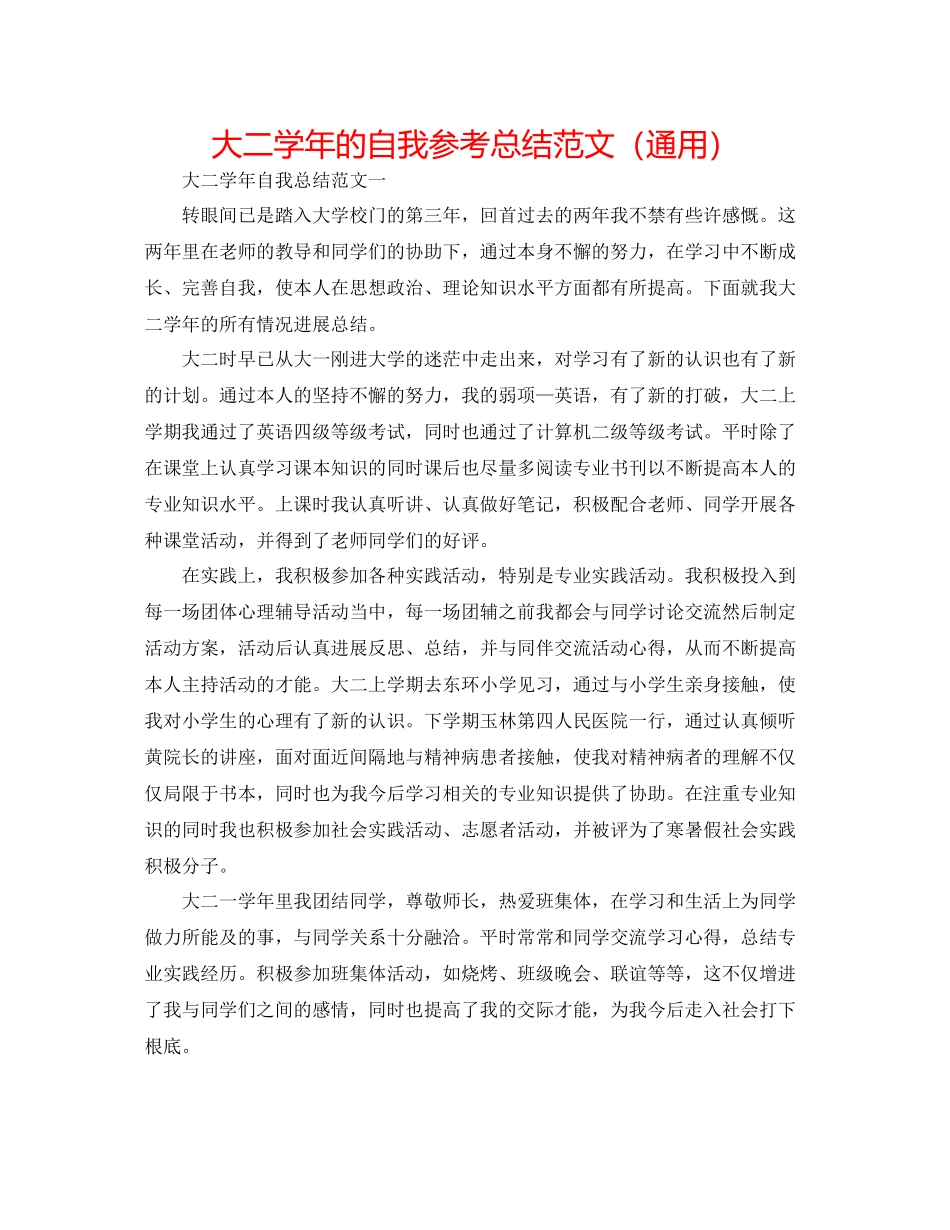 大二学年的自我参考总结范文（通用）

大二学年自我总结范文一

转眼间已是踏入大学校门的第三年，回首过去的两年我不禁有些许感慨。这两年里在老师的教导和同学们的协助下，通过本身不懈的努力，在学习中不断成长、完善自我，使本人在思想政治、理论知识水平方面都有所提高。下面就我大二学年的所有情况进展总结。

大二时早已从大一刚进大学的迷茫中走出来，对学习有了新的认识也有了新的计划。通过本人的坚持不懈的努力，我的弱项—英语，有了新的打破，大二上学期我通过了英语四级等级考试，同时也通过了计算机二级等级考试。平时除了在课堂上认真学习课本知识的同时课后也尽量多阅读专业书刊以不断提高本人的专业知识水平。上课时我认真听讲、认真做好笔记，积极配合老师、同学开展各种课堂活动，并得到了老师同学们的好评。

在实践上，我积极参加各种实践活动，特别是专业实践活动。我积极投入到每一场团体心理辅导活动当中，每一场团辅之前我都会与同学讨论交流然后制定活动方案，活动后认真进展反思、总结，并与同伴交流活动心得，从而不断提高本人主持活动的才能。大二上学期去东环小学见习，通过与小学生亲身接触，使我对小学生的心理有了新的认识。下学期玉林第四人民医院一行，通过认真倾听黄院长的讲座，面对面近间隔地与精神病患者接触，使我对精神病者的理解不仅仅局限于书本，同时也为我今后学习相关的专业知识提供了协助。在注重专业知识的同时我也积极参加社会实践活动、志愿者活动，并被评为了寒暑假社会实践积极分子。

大二一学年里我团结同学，尊敬师长，热爱班集体，在学习和生活上为同学做力所能及的事，与同学关系十分融洽。平时常常和同学交流学习心得，总结专业实践经历。积极参加班集体活动，如烧烤、班级晚会、联谊等等，这不仅增进了我与同学们之间的感情，同时也提高了我的交际才能，为我今后走入社会打下根底。